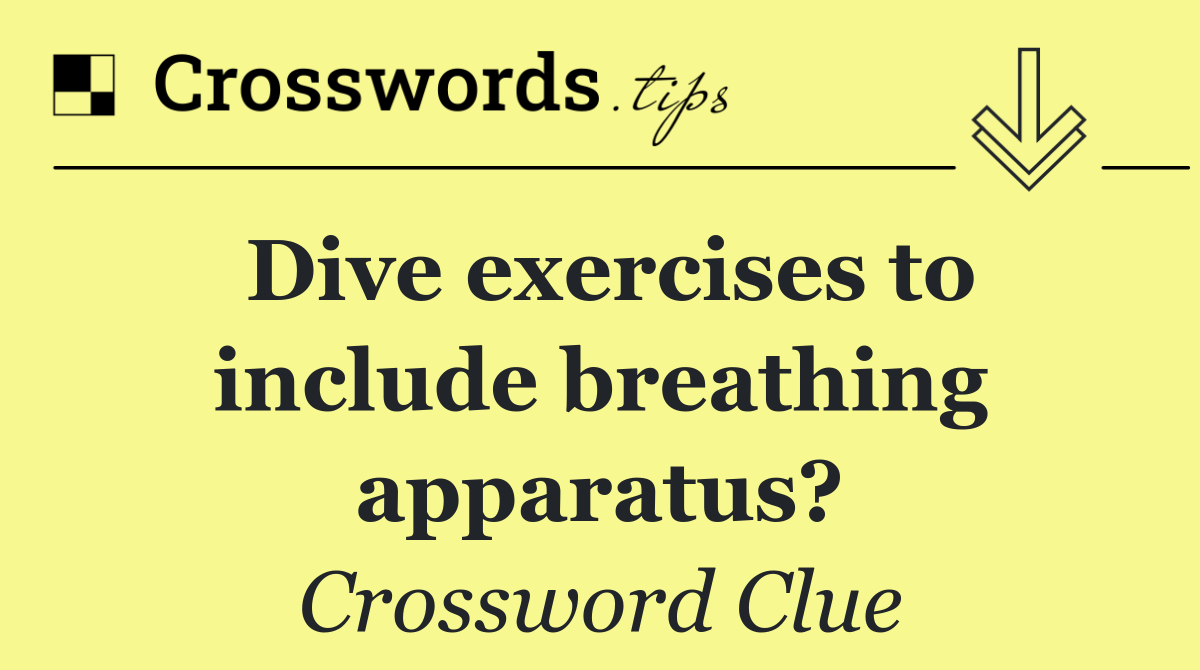 Crosswords.tips

Dive exercises to include breathing apparatus?

Crossword Clue